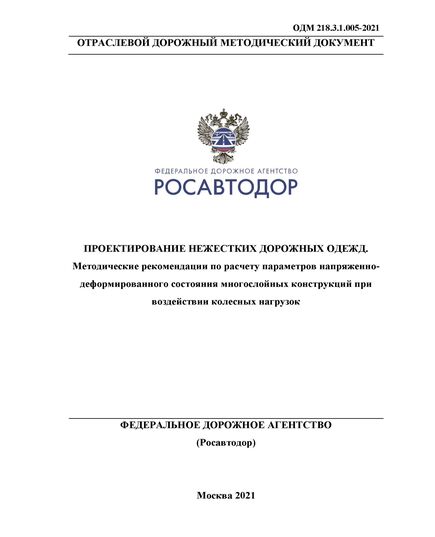 ОДМ 218.3.1.005-2021

ОТРАСЛЕВОЙ ДОРОЖНЫЙ МЕТОДИЧЕСКИЙ ДОКУМЕНТ

ФЕДЕРАЛЬНОЕ ДОРОЖНОЕ АГЕНТСТВО
РОСАВТОДОР

ПРОЕКТИРОВАНИЕ НЕЖЕСТКИХ ДОРОЖНЫХ ОДЕЖД.
Методические рекомендации по расчету параметров напряженно-деформированного состояния многослойных конструкций при воздействии колесных нагрузок

ФЕДЕРАЛЬНОЕ ДОРОЖНОЕ АГЕНТСТВО
(Росавтодор)

Москва 2021